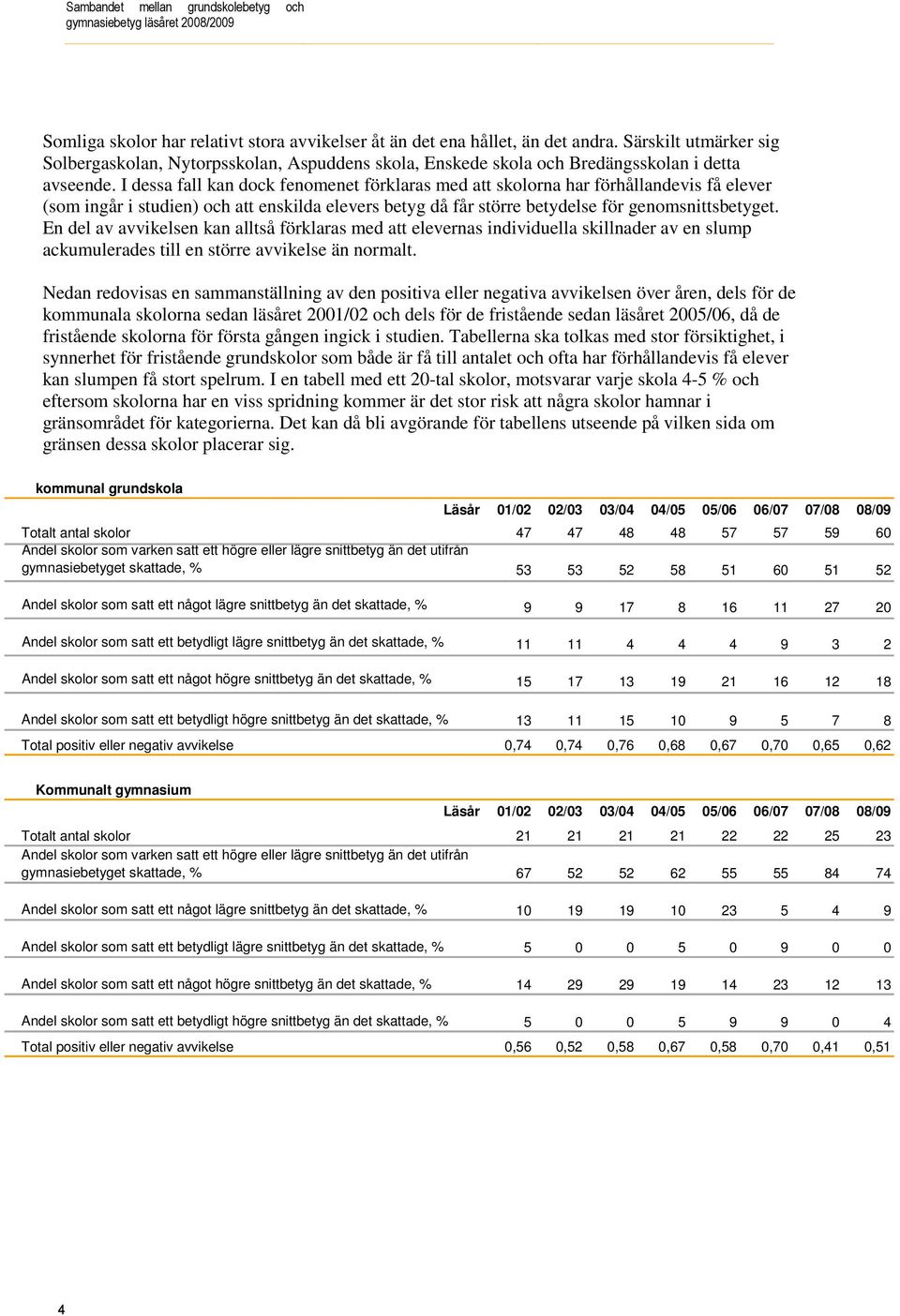 Sambandet mellan grundskolebetyg och gymnasiebetyg läsåret 2008/2009

Somliga skolor har relativt stora avvikelser åt än det ena hållet, än det andra. Särskilt utmärker sig Solbergaskolan, Nytorpsskolan, Aspuddens skola, Enskede skola och Bredängsskolan i detta avseende. I dessa fall kan dock fenomenet förklaras med att skolorna har förhållandevis få elever (som ingår i studien) och att enskilda elevers betyg då får större betydelse för genomsnittsbetyget. En del av avvikelsen kan alltså förklaras med att elevernas individuella skillnader av en slump ackumulerades till en större avvikelse än normalt.

Nedan redovisas en sammanställning av den positiva eller negativa avvikelsen över åren, dels för de kommunala skolorna sedan läsåret 2001/02 och dels för de fristående sedan läsåret 2005/06, då de fristående skolorna för första gången ingick i studien. Tabellerna ska tolkas med stor försiktighet, i synnerhet för fristående grundskolor som både är få till antalet och ofta har förhållandevis få elever kan slumpen få stort spelrum. I en tabell med ett 20-tal skolor, motsvarar varje skola 4-5 % och eftersom skolorna har en viss spridning kommer är det stor risk att några skolor hamnar i gränsområdet för kategorierna. Det kan då bli avgörande för tabellens utseende på vilken sida om gränsen dessa skolor placerar sig.

kommunal grundskola

| Läsår | 01/02 | 02/03 | 03/04 | 04/05 | 05/06 | 06/07 | 07/08 | 08/09 |
|---|---|---|---|---|---|---|---|---|
| Totalt antal skolor | 47 | 47 | 48 | 48 | 57 | 57 | 59 | 60 |
| Andel skolor som varken satt ett högre eller lägre snittbetyg än det utifrån gymnasiebetyget skattade, % | 53 | 53 | 52 | 58 | 51 | 60 | 51 | 52 |
| Andel skolor som satt ett något lägre snittbetyg än det skattade, % | 9 | 9 | 17 | 8 | 16 | 11 | 27 | 20 |
| Andel skolor som satt ett betydligt lägre snittbetyg än det skattade, % | 11 | 11 | 4 | 4 | 4 | 9 | 3 | 2 |
| Andel skolor som satt ett något högre snittbetyg än det skattade, % | 15 | 17 | 13 | 19 | 21 | 16 | 12 | 18 |
| Andel skolor som satt ett betydligt högre snittbetyg än det skattade, % | 13 | 11 | 15 | 10 | 9 | 5 | 7 | 8 |
| Total positiv eller negativ avvikelse | 0,74 | 0,74 | 0,76 | 0,68 | 0,67 | 0,70 | 0,65 | 0,62 |

Kommunalt gymnasium

| Läsår | 01/02 | 02/03 | 03/04 | 04/05 | 05/06 | 06/07 | 07/08 | 08/09 |
|---|---|---|---|---|---|---|---|---|
| Totalt antal skolor | 21 | 21 | 21 | 21 | 22 | 22 | 25 | 23 |
| Andel skolor som varken satt ett högre eller lägre snittbetyg än det utifrån gymnasiebetyget skattade, % | 67 | 52 | 52 | 62 | 55 | 55 | 84 | 74 |
| Andel skolor som satt ett något lägre snittbetyg än det skattade, % | 10 | 19 | 19 | 10 | 23 | 5 | 4 | 9 |
| Andel skolor som satt ett betydligt lägre snittbetyg än det skattade, % | 5 | 0 | 0 | 5 | 0 | 9 | 0 | 0 |
| Andel skolor som satt ett något högre snittbetyg än det skattade, % | 14 | 29 | 29 | 19 | 14 | 23 | 12 | 13 |
| Andel skolor som satt ett betydligt högre snittbetyg än det skattade, % | 5 | 0 | 0 | 5 | 9 | 9 | 0 | 4 |
| Total positiv eller negativ avvikelse | 0,56 | 0,52 | 0,58 | 0,67 | 0,58 | 0,70 | 0,41 | 0,51 |

4